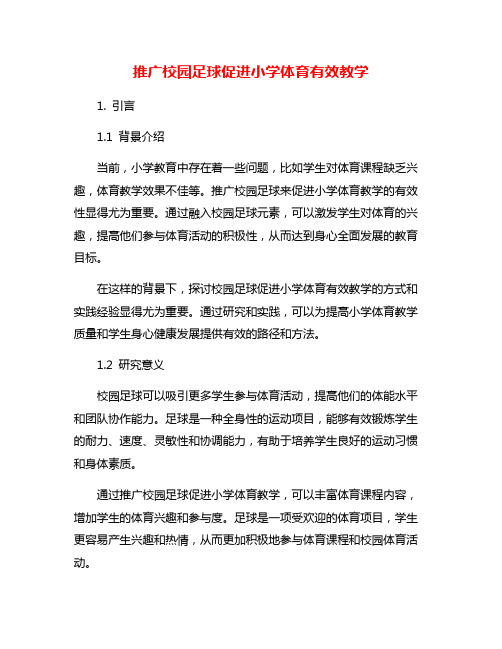 推广校园足球促进小学体育有效教学

1. 引言

1.1 背景介绍

当前，小学教育中存在着一些问题，比如学生对体育课程缺乏兴趣，体育教学效果不佳等。推广校园足球来促进小学体育教学的有效性显得尤为重要。通过融入校园足球元素，可以激发学生对体育的兴趣，提高他们参与体育活动的积极性，从而达到身心全面发展的教育目标。

在这样的背景下，探讨校园足球促进小学体育有效教学的方式和实践经验显得尤为重要。通过研究和实践，可以为提高小学体育教学质量和学生身心健康发展提供有效的路径和方法。

1.2 研究意义

校园足球可以吸引更多学生参与体育活动，提高他们的体能水平和团队协作能力。足球是一种全身性的运动项目，能够有效锻炼学生的耐力、速度、灵敏性和协调能力，有助于培养学生良好的运动习惯和身体素质。

通过推广校园足球促进小学体育教学，可以丰富体育课程内容，增加学生的体育兴趣和参与度。足球是一项受欢迎的体育项目，学生更容易产生兴趣和热情，从而更加积极地参与体育课程和校园体育活动。